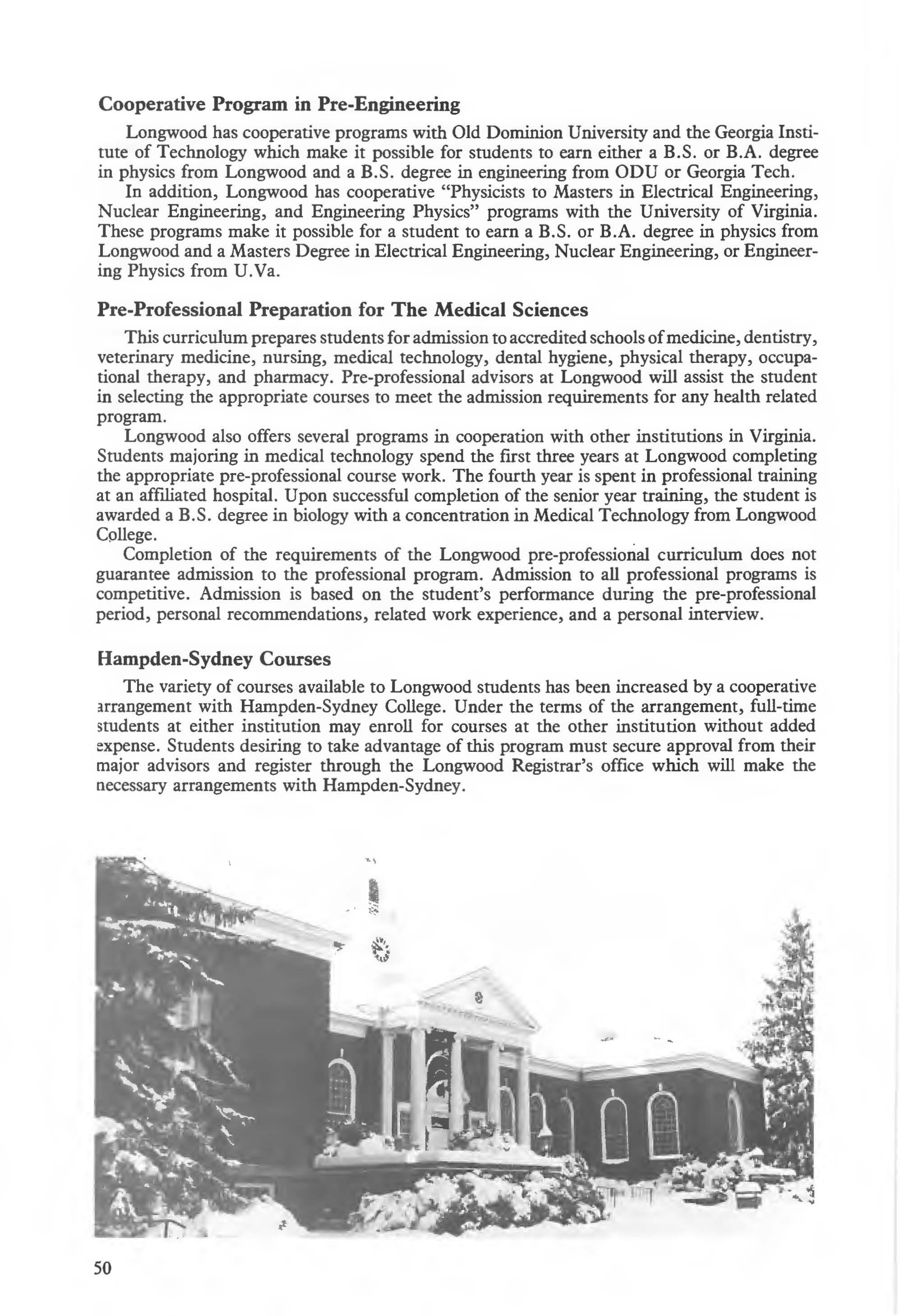 Cooperative Program in Pre-Engineering

Longwood has cooperative programs with Old Dominion University and the Georgia Institute of Technology which make it possible for students to earn either a B.S. or B.A. degree in physics from Longwood and a B.S. degree in engineering from ODU or Georgia Tech.

In addition, Longwood has cooperative "Physicists to Masters in Electrical Engineering, Nuclear Engineering, and Engineering Physics" programs with the University of Virginia. These programs make it possible for a student to earn a B.S. or B.A. degree in physics from Longwood and a Masters Degree in Electrical Engineering, Nuclear Engineering, or Engineering Physics from U.Va.

Pre-Professional Preparation for The Medical Sciences

This curriculum prepares students for admission to accredited schools of medicine, dentistry, veterinary medicine, nursing, medical technology, dental hygiene, physical therapy, occupational therapy, and pharmacy. Pre-professional advisors at Longwood will assist the student in selecting the appropriate courses to meet the admission requirements for any health related program.

Longwood also offers several programs in cooperation with other institutions in Virginia. Students majoring in medical technology spend the first three years at Longwood completing the appropriate pre-professional course work. The fourth year is spent in professional training at an affiliated hospital. Upon successful completion of the senior year training, the student is awarded a B.S. degree in biology with a concentration in Medical Technology from Longwood College.

Completion of the requirements of the Longwood pre-professional curriculum does not guarantee admission to the professional program. Admission to all professional programs is competitive. Admission is based on the student's performance during the pre-professional period, personal recommendations, related work experience, and a personal interview.

Hampden-Sydney Courses

The variety of courses available to Longwood students has been increased by a cooperative arrangement with Hampden-Sydney College. Under the terms of the arrangement, full-time students at either institution may enroll for courses at the other institution without added expense. Students desiring to take advantage of this program must secure approval from their major advisors and register through the Longwood Registrar's office which will make the necessary arrangements with Hampden-Sydney.

50